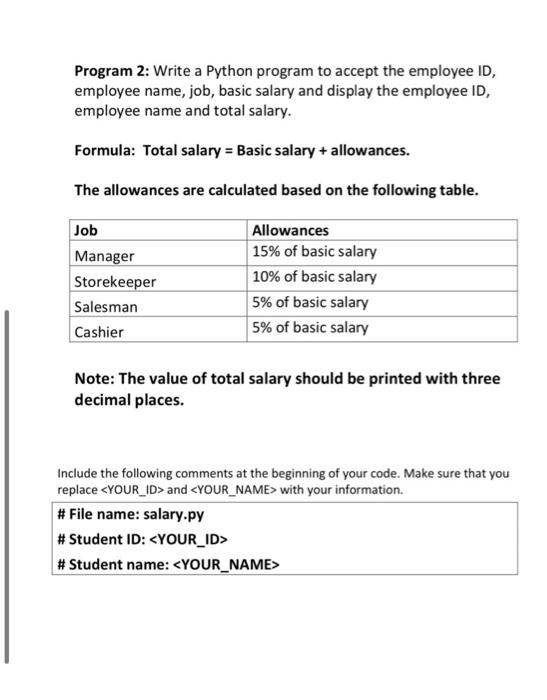 Program 2: Write a Python program to accept the employee ID, employee name, job, basic salary and display the employee ID, employee name and total salary.

Formula: Total salary = Basic salary + allowances.

The allowances are calculated based on the following table.

| Job | Allowances |
|---|---|
| Manager | 15% of basic salary |
| Storekeeper | 10% of basic salary |
| Salesman | 5% of basic salary |
| Cashier | 5% of basic salary |

Note: The value of total salary should be printed with three decimal places.

Include the following comments at the beginning of your code. Make sure that you replace <YOUR_ID> and <YOUR_NAME> with your information.

# File name: salary.py
# Student ID: <YOUR_ID>
# Student name: <YOUR_NAME>